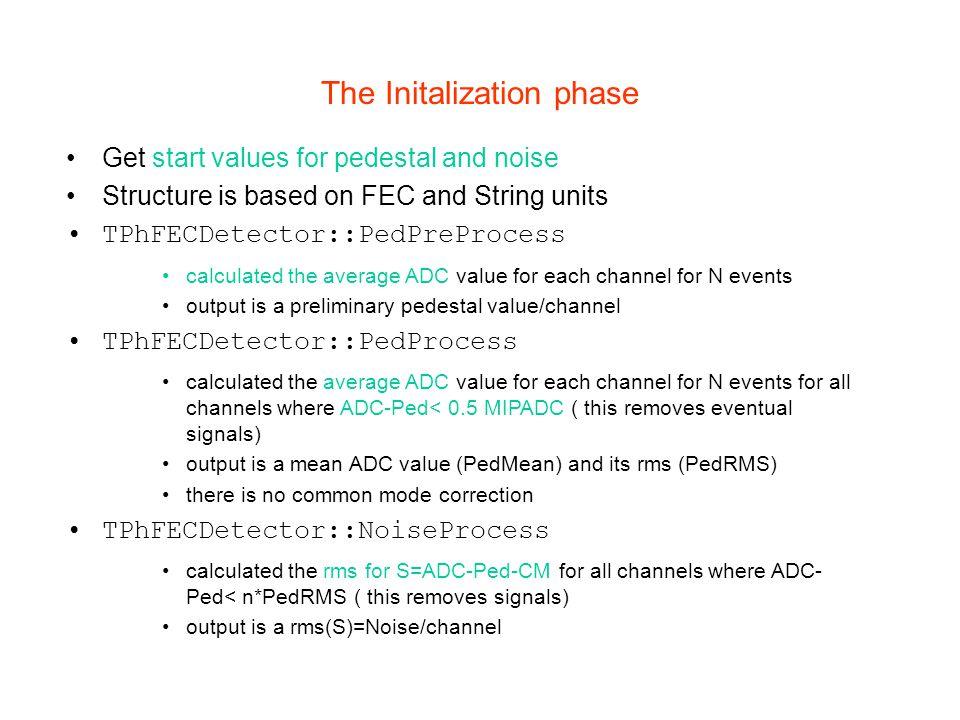 The Initalization phase

• Get start values for pedestal and noise
• Structure is based on FEC and String units
• TPhFECDetector::PedPreProcess

• calculated the average ADC value for each channel for N events
• output is a preliminary pedestal value/channel

• TPhFECDetector::PedProcess

• calculated the average ADC value for each channel for N events for all channels where ADC-Ped< 0.5 MIPADC ( this removes eventual signals)
• output is a mean ADC value (PedMean) and its rms (PedRMS)
• there is no common mode correction

• TPhFECDetector::NoiseProcess

• calculated the rms for S=ADC-Ped-CM for all channels where ADC-Ped< n*PedRMS ( this removes signals)
• output is a rms(S)=Noise/channel